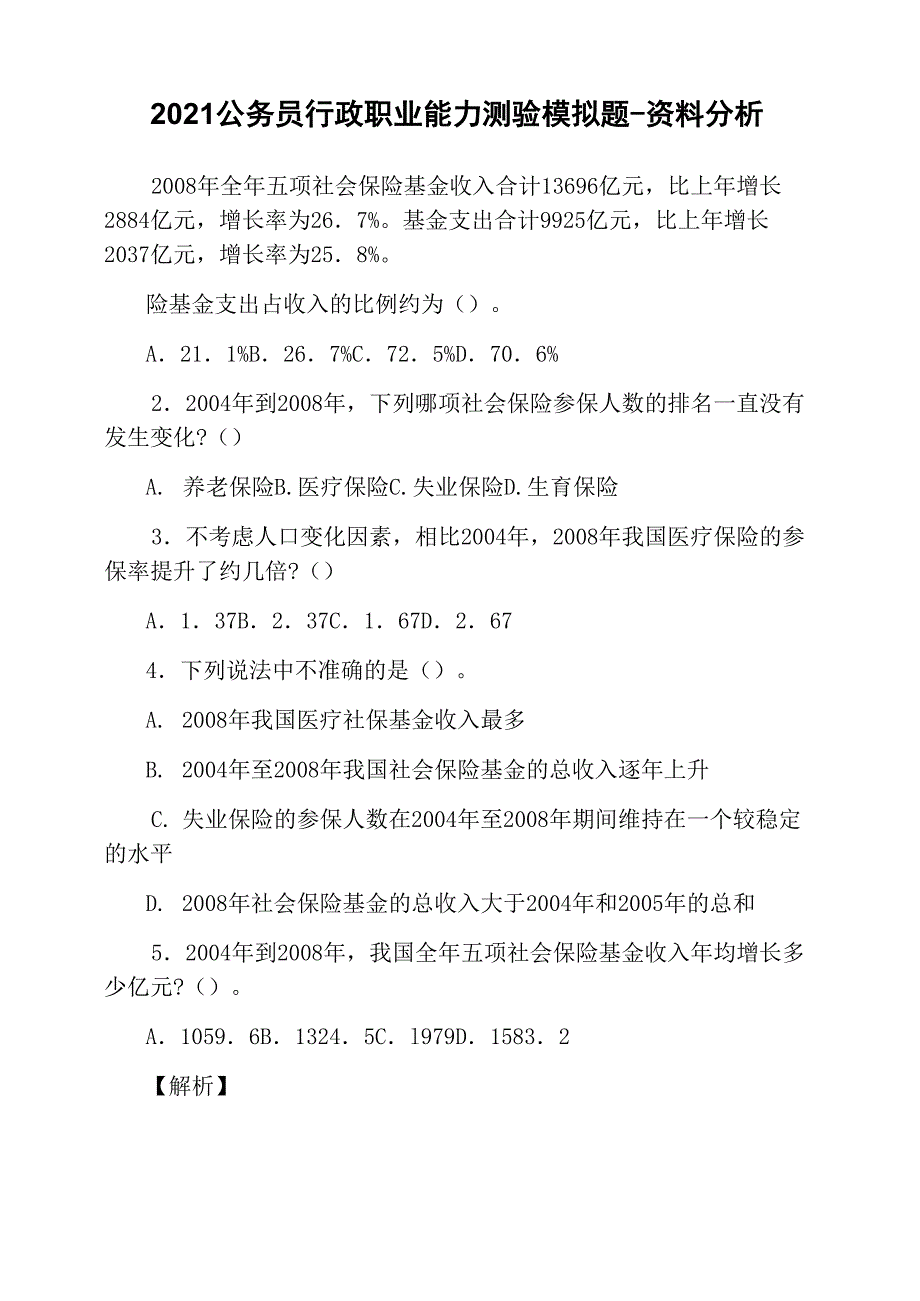 2021公务员行政职业能力测验模拟题-资料分析

2008年全年五项社会保险基金收入合计13696亿元，比上年增长2884亿元，增长率为26．7%。基金支出合计9925亿元，比上年增长2037亿元，增长率为25．8%。

险基金支出占收入的比例约为（）。

A．21．1%B．26．7%C．72．5%D．70．6%

2．2004年到2008年，下列哪项社会保险参保人数的排名一直没有发生变化?（）

A.　养老保险B.医疗保险C.失业保险D.生育保险

3．不考虑人口变化因素，相比2004年，2008年我国医疗保险的参保率提升了约几倍?（）

A．1．37B．2．37C．1．67D．2．67

4．下列说法中不准确的是（）。

A.　2008年我国医疗社保基金收入最多

B.　2004年至2008年我国社会保险基金的总收入逐年上升

C.　失业保险的参保人数在2004年至2008年期间维持在一个较稳定的水平

D.　2008年社会保险基金的总收入大于2004年和2005年的总和

5．2004年到2008年，我国全年五项社会保险基金收入年均增长多少亿元?（）。

A．1059．6B．1324．5C．1979D．1583．2

【解析】